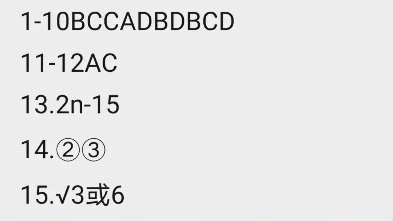 1-10BCCADBDBCD

11-12AC

13.2n-15

14.②③

15.$\sqrt{3}$或6